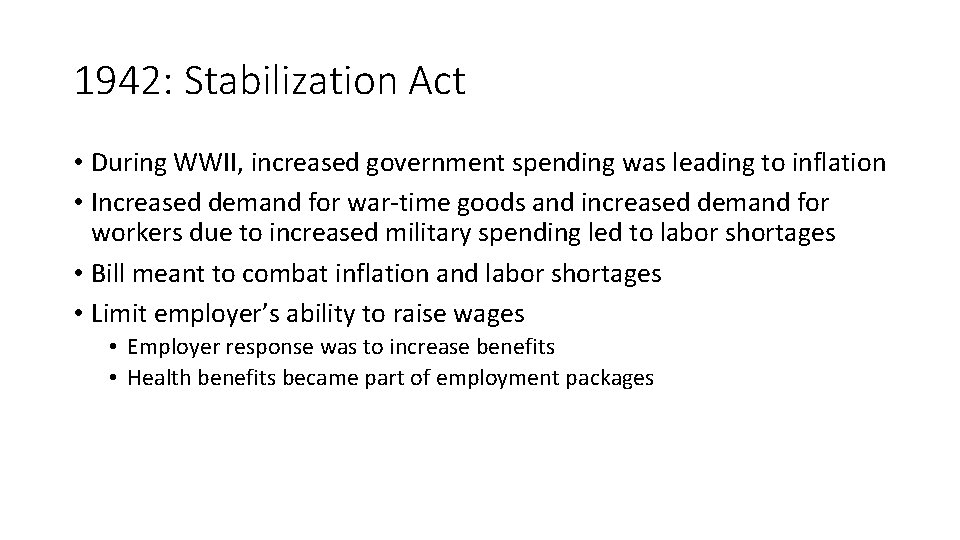 1942: Stabilization Act

• During WWII, increased government spending was leading to inflation
• Increased demand for war-time goods and increased demand for workers due to increased military spending led to labor shortages
• Bill meant to combat inflation and labor shortages
• Limit employer's ability to raise wages
  • Employer response was to increase benefits
  • Health benefits became part of employment packages